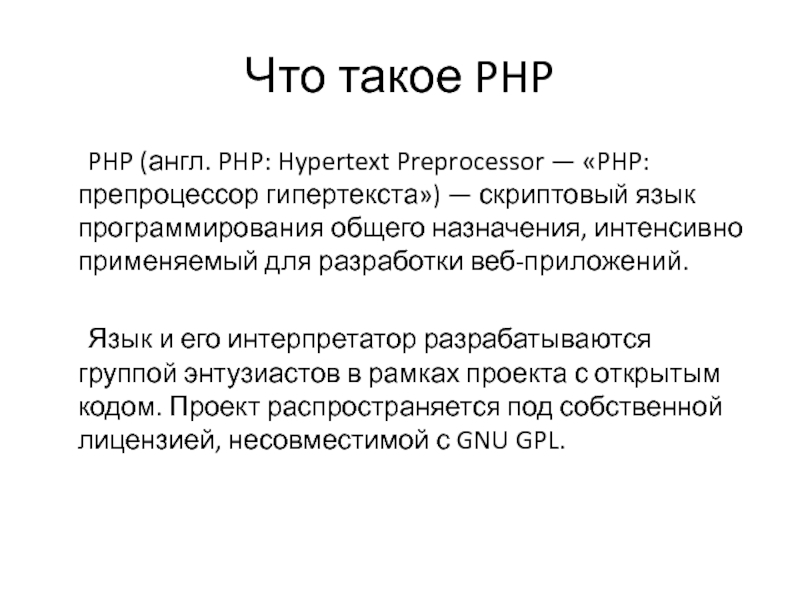 Что такое PHP

PHP (англ. PHP: Hypertext Preprocessor — «PHP: препроцессор гипертекста») — скриптовый язык программирования общего назначения, интенсивно применяемый для разработки веб-приложений.

Язык и его интерпретатор разрабатываются группой энтузиастов в рамках проекта с открытым кодом. Проект распространяется под собственной лицензией, несовместимой с GNU GPL.